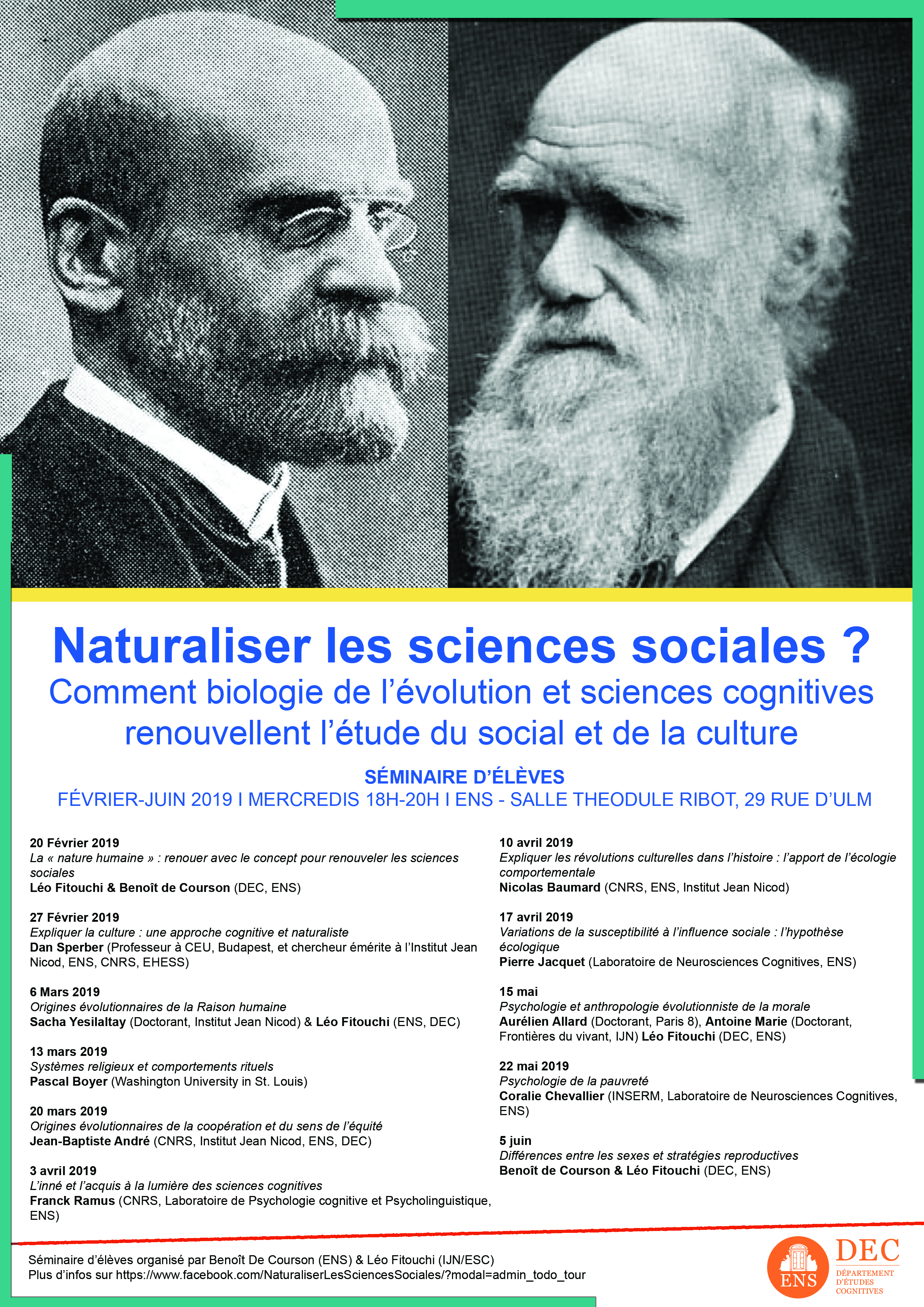 Naturaliser les sciences sociales ?

Comment biologie de l'évolution et sciences cognitives renouvellent l'étude du social et de la culture

SÉMINAIRE D'ÉLÈVES

FÉVRIER-JUIN 2019 I MERCREDIS 18H-20H I ENS - SALLE THEODULE RIBOT, 29 RUE D'ULM

20 Février 2019
La « nature humaine » : renouer avec le concept pour renouveler les sciences sociales
Léo Fitouchi & Benoît de Courson (DEC, ENS)

27 Février 2019
Expliquer la culture : une approche cognitive et naturaliste
Dan Sperber (Professeur à CEU, Budapest, et chercheur émérite à l'Institut Jean Nicod, ENS, CNRS, EHESS)

6 Mars 2019
Origines évolutionnaires de la Raison humaine
Sacha Yesilaltay (Doctorant, Institut Jean Nicod) & Léo Fitouchi (ENS, DEC)

13 mars 2019
Systèmes religieux et comportements rituels
Pascal Boyer (Washington University in St. Louis)

20 mars 2019
Origines évolutionnaires de la coopération et du sens de l'équité
Jean-Baptiste André (CNRS, Institut Jean Nicod, ENS, DEC)

3 avril 2019
L'inné et l'acquis à la lumière des sciences cognitives
Franck Ramus (CNRS, Laboratoire de Psychologie cognitive et Psycholinguistique, ENS)

10 avril 2019
Expliquer les révolutions culturelles dans l'histoire : l'apport de l'écologie comportementale
Nicolas Baumard (CNRS, ENS, Institut Jean Nicod)

17 avril 2019
Variations de la susceptibilité à l'influence sociale : l'hypothèse écologique
Pierre Jacquet (Laboratoire de Neurosciences Cognitives, ENS)

15 mai
Psychologie et anthropologie évolutionniste de la morale
Aurélien Allard (Doctorant, Paris 8), Antoine Marie (Doctorant, Frontières du vivant, IJN) Léo Fitouchi (DEC, ENS)

22 mai 2019
Psychologie de la pauvreté
Coralie Chevallier (INSERM, Laboratoire de Neurosciences Cognitives, ENS)

5 juin
Différences entre les sexes et stratégies reproductives
Benoît de Courson & Léo Fitouchi (DEC, ENS)

Séminaire d'élèves organisé par Benoît De Courson (ENS) & Léo Fitouchi (IJN/ESC)
Plus d'infos sur https://www.facebook.com/NaturaliserLesSciencesSociales/?modal=admin_todo_tour

ENS
DEC
DÉPARTEMENT D'ÉTUDES COGNITIVES